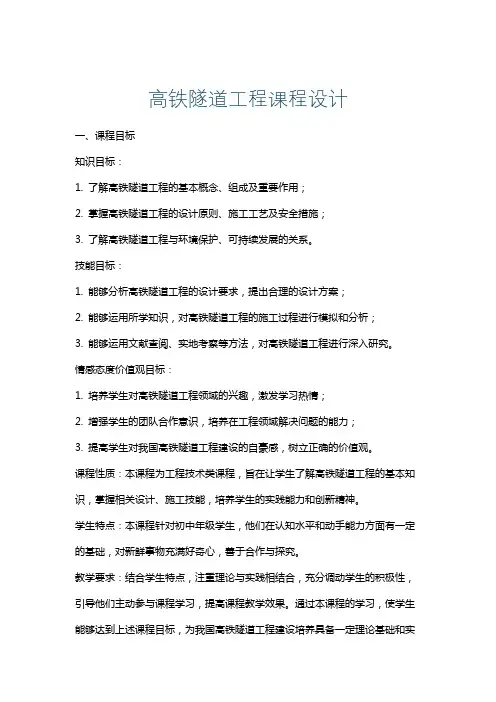 高铁隧道工程课程设计

一、课程目标

知识目标：

1. 了解高铁隧道工程的基本概念、组成及重要作用；

2. 掌握高铁隧道工程的设计原则、施工工艺及安全措施；

3. 了解高铁隧道工程与环境保护、可持续发展的关系。

技能目标：

1. 能够分析高铁隧道工程的设计要求，提出合理的设计方案；

2. 能够运用所学知识，对高铁隧道工程的施工过程进行模拟和分析；

3. 能够运用文献查阅、实地考察等方法，对高铁隧道工程进行深入研究。

情感态度价值观目标：

1. 培养学生对高铁隧道工程领域的兴趣，激发学习热情；

2. 增强学生的团队合作意识，培养在工程领域解决问题的能力；

3. 提高学生对我国高铁隧道工程建设的自豪感，树立正确的价值观。

课程性质：本课程为工程技术类课程，旨在让学生了解高铁隧道工程的基本知识，掌握相关设计、施工技能，培养学生的实践能力和创新精神。

学生特点：本课程针对初中年级学生，他们在认知水平和动手能力方面有一定的基础，对新鲜事物充满好奇心，善于合作与探究。

教学要求：结合学生特点，注重理论与实践相结合，充分调动学生的积极性，引导他们主动参与课程学习，提高课程教学效果。通过本课程的学习，使学生能够达到上述课程目标，为我国高铁隧道工程建设培养具备一定理论基础和实